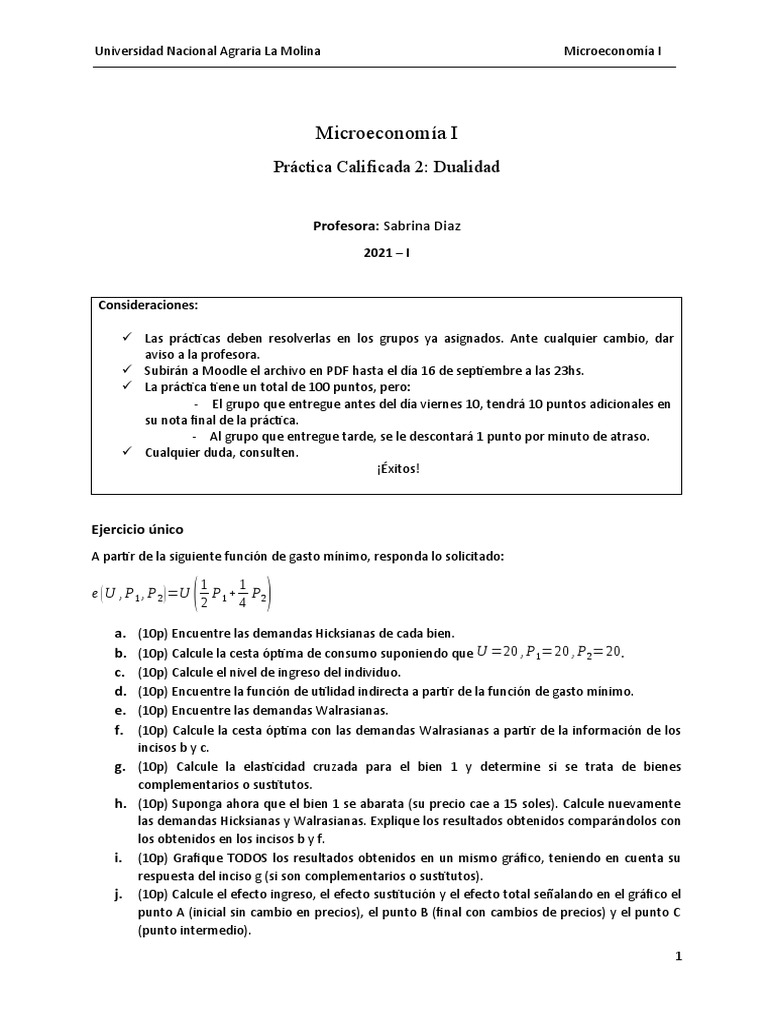 Universidad Nacional Agraria La Molina Microeconomía I

Microeconomía I

Práctica Calificada 2: Dualidad

Profesora: Sabrina Diaz

2021 – I

Consideraciones:

✓ Las prácticas deben resolverlas en los grupos ya asignados. Ante cualquier cambio, dar aviso a la profesora.
✓ Subirán a Moodle el archivo en PDF hasta el día 16 de septiembre a las 23hs.
✓ La práctica tiene un total de 100 puntos, pero:
- El grupo que entregue antes del día viernes 10, tendrá 10 puntos adicionales en su nota final de la práctica.
- Al grupo que entregue tarde, se le descontará 1 punto por minuto de atraso.
✓ Cualquier duda, consulten.

¡Éxitos!

Ejercicio único

A partir de la siguiente función de gasto mínimo, responda lo solicitado:

$e(U, P_1, P_2) = U\left(\frac{1}{2}P_1 + \frac{1}{4}P_2\right)$

a. (10p) Encuentre las demandas Hicksianas de cada bien.
b. (10p) Calcule la cesta óptima de consumo suponiendo que $U=20, P_1=20, P_2=20$.
c. (10p) Calcule el nivel de ingreso del individuo.
d. (10p) Encuentre la función de utilidad indirecta a partir de la función de gasto mínimo.
e. (10p) Encuentre las demandas Walrasianas.
f. (10p) Calcule la cesta óptima con las demandas Walrasianas a partir de la información de los incisos b y c.
g. (10p) Calcule la elasticidad cruzada para el bien 1 y determine si se trata de bienes complementarios o sustitutos.
h. (10p) Suponga ahora que el bien 1 se abarata (su precio cae a 15 soles). Calcule nuevamente las demandas Hicksianas y Walrasianas. Explique los resultados obtenidos comparándolos con los obtenidos en los incisos b y f.
i. (10p) Grafique TODOS los resultados obtenidos en un mismo gráfico, teniendo en cuenta su respuesta del inciso g (si son complementarios o sustitutos).
j. (10p) Calcule el efecto ingreso, el efecto sustitución y el efecto total señalando en el gráfico el punto A (inicial sin cambio en precios), el punto B (final con cambios de precios) y el punto C (punto intermedio).

1